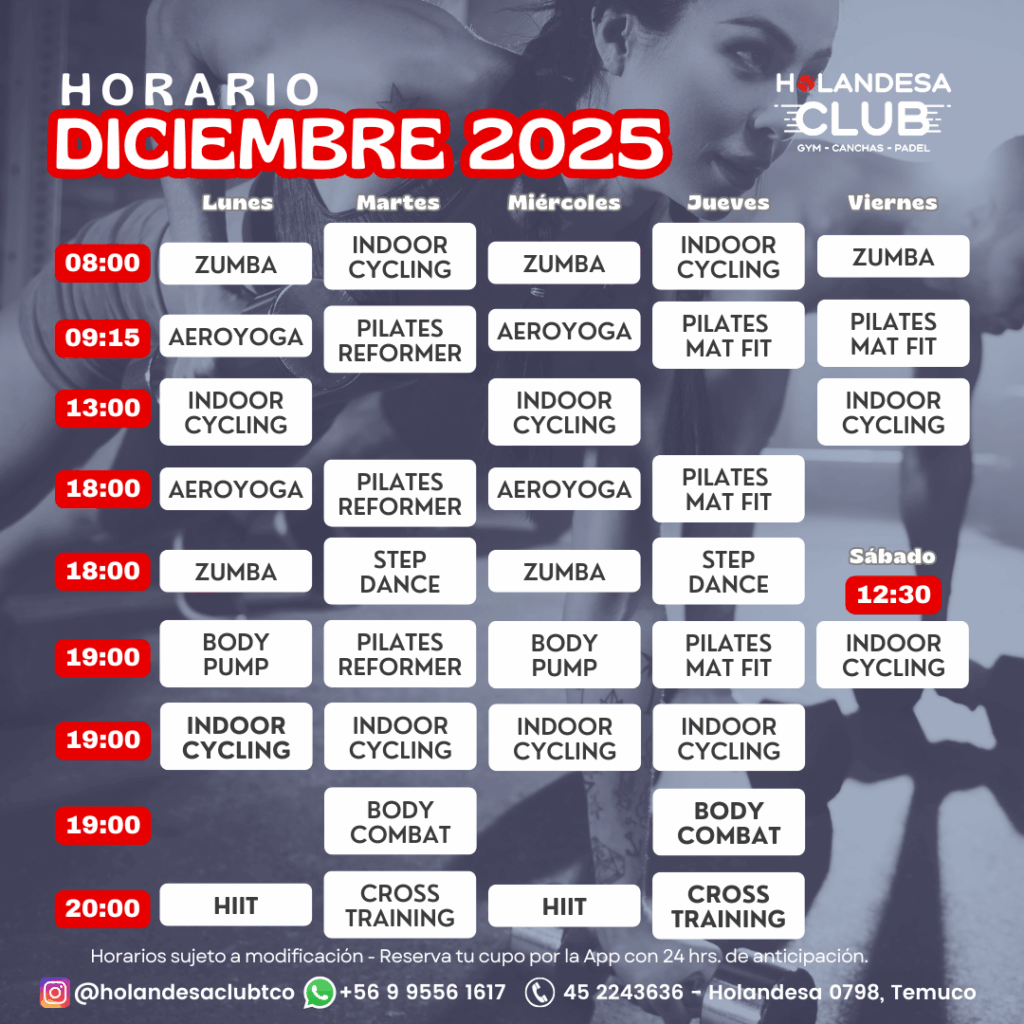 HORARIO
DICIEMBRE 2025

HOLANDESA CLUB
GYM - CANCHAS - PADEL

| | Lunes | Martes | Miércoles | Jueves | Viernes |
|---|---|---|---|---|---|
| 08:00 | ZUMBA | INDOOR CYCLING | ZUMBA | INDOOR CYCLING | ZUMBA |
| 09:15 | AEROYOGA | PILATES REFORMER | AEROYOGA | PILATES MAT FIT | PILATES MAT FIT |
| 13:00 | INDOOR CYCLING | | INDOOR CYCLING | | INDOOR CYCLING |
| 18:00 | AEROYOGA | PILATES REFORMER | AEROYOGA | PILATES MAT FIT | |
| 18:00 | ZUMBA | STEP DANCE | ZUMBA | STEP DANCE | Sábado 12:30 |
| 19:00 | BODY PUMP | PILATES REFORMER | BODY PUMP | PILATES MAT FIT | INDOOR CYCLING |
| 19:00 | INDOOR CYCLING | INDOOR CYCLING | INDOOR CYCLING | INDOOR CYCLING | |
| 19:00 | | BODY COMBAT | | BODY COMBAT | |
| 20:00 | HIIT | CROSS TRAINING | HIIT | CROSS TRAINING | |

Horarios sujeto a modificación - Reserva tu cupo por la App con 24 hrs. de anticipación.

@holandesaclubtco +56 9 9556 1617 45 2243636 - Holandesa 0798, Temuco